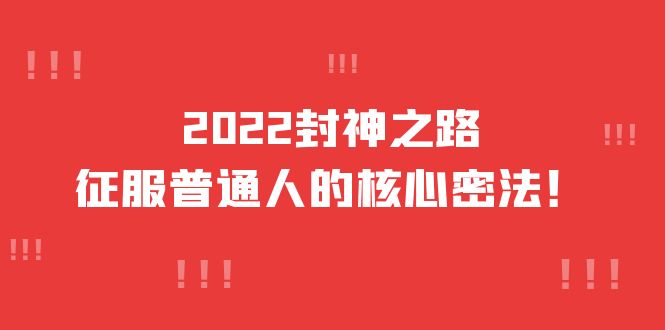 !!!
!!!
2022封神之路
!!!
征服普通人的核心密法!
!!!
!!!
!!!